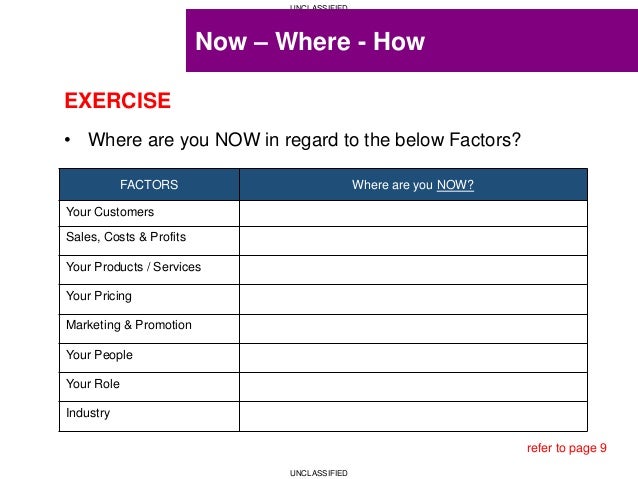 UNCLASSIFIED

Now – Where - How

EXERCISE

• Where are you NOW in regard to the below Factors?

| FACTORS | Where are you NOW? |
|---|---|
| Your Customers | |
| Sales, Costs & Profits | |
| Your Products / Services | |
| Your Pricing | |
| Marketing & Promotion | |
| Your People | |
| Your Role | |
| Industry | |

refer to page 9

UNCLASSIFIED